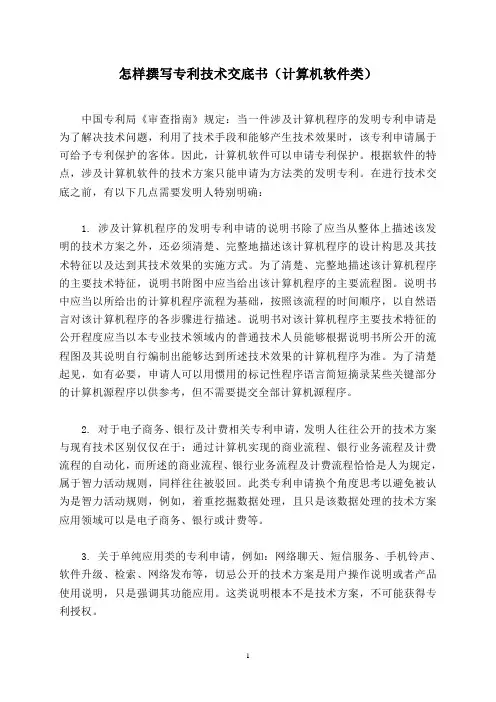 怎样撰写专利技术交底书（计算机软件类）

中国专利局《审查指南》规定：当一件涉及计算机程序的发明专利申请是为了解决技术问题，利用了技术手段和能够产生技术效果时，该专利申请属于可给予专利保护的客体。因此，计算机软件可以申请专利保护。根据软件的特点，涉及计算机软件的技术方案只能申请为方法类的发明专利。在进行技术交底之前，有以下几点需要发明人特别明确：

1. 涉及计算机程序的发明专利申请的说明书除了应当从整体上描述该发明的技术方案之外，还必须清楚、完整地描述该计算机程序的设计构思及其技术特征以及达到其技术效果的实施方式。为了清楚、完整地描述该计算机程序的主要技术特征，说明书附图中应当给出该计算机程序的主要流程图。说明书中应当以所给出的计算机程序流程为基础，按照该流程的时间顺序，以自然语言对该计算机程序的各步骤进行描述。说明书对该计算机程序主要技术特征的公开程度应当以本专业技术领域内的普通技术人员能够根据说明书所公开的流程图及其说明自行编制出能够达到所述技术效果的计算机程序为准。为了清楚起见，如有必要，申请人可以用惯用的标记性程序语言简短摘录某些关键部分的计算机源程序以供参考，但不需要提交全部计算机源程序。

2. 对于电子商务、银行及计费相关专利申请，发明人往往公开的技术方案与现有技术区别仅仅在于：通过计算机实现的商业流程、银行业务流程及计费流程的自动化，而所述的商业流程、银行业务流程及计费流程恰恰是人为规定，属于智力活动规则，同样往往被驳回。此类专利申请换个角度思考以避免被认为是智力活动规则，例如，着重挖掘数据处理，且只是该数据处理的技术方案应用领域可以是电子商务、银行或计费等。

3. 关于单纯应用类的专利申请，例如：网络聊天、短信服务、手机铃声、软件升级、检索、网络发布等，切忌公开的技术方案是用户操作说明或者产品使用说明，只是强调其功能应用。这类说明根本不是技术方案，不可能获得专利授权。

1